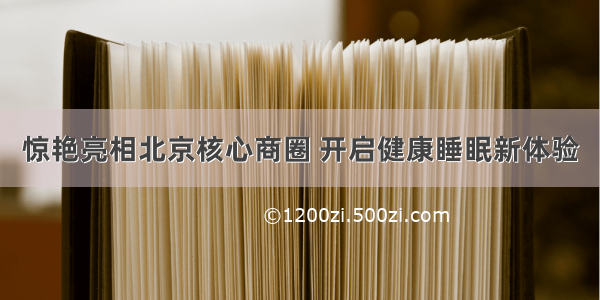 惊艳亮相北京核心商圈 开启健康睡眠新体验

©1200zi.500zi.com